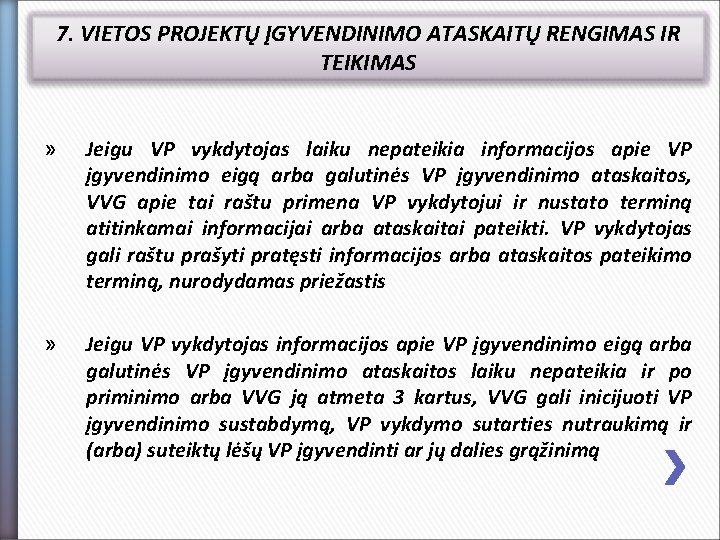 7. VIETOS PROJEKTŲ ĮGYVENDINIMO ATASKAITŲ RENGIMAS IR TEIKIMAS

» Jeigu VP vykdytojas laiku nepateikia informacijos apie VP įgyvendinimo eigą arba galutinės VP įgyvendinimo ataskaitos, VVG apie tai raštu primena VP vykdytojui ir nustato terminą atitinkamai informacijai arba ataskaitai pateikti. VP vykdytojas gali raštu prašyti pratęsti informacijos arba ataskaitos pateikimo terminą, nurodydamas priežastis

» Jeigu VP vykdytojas informacijos apie VP įgyvendinimo eigą arba galutinės VP įgyvendinimo ataskaitos laiku nepateikia ir po priminimo arba VVG ją atmeta 3 kartus, VVG gali inicijuoti VP įgyvendinimo sustabdymą, VP vykdymo sutarties nutraukimą ir (arba) suteiktų lėšų VP įgyvendinti ar jų dalies grąžinimą